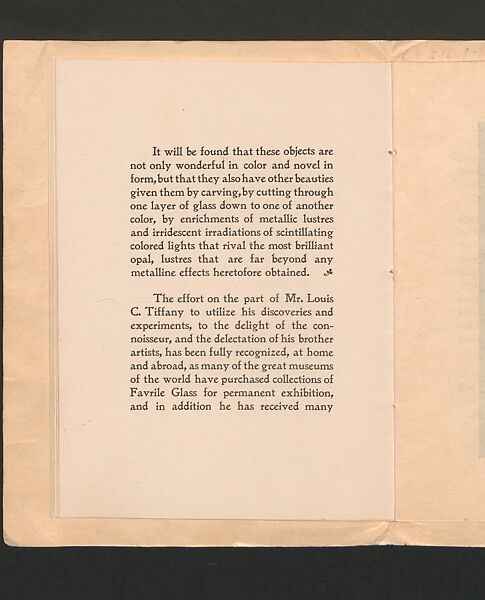 It will be found that these objects are not only wonderful in color and novel in form, but that they also have other beauties given them by carving, by cutting through one layer of glass down to one of another color, by enrichments of metallic lustres and irridescent irradiations of scintillating colored lights that rival the most brilliant opal, lustres that are far beyond any metalline effects heretofore obtained.

The effort on the part of Mr. Louis C. Tiffany to utilize his discoveries and experiments, to the delight of the connoisseur, and the delectation of his brother artists, has been fully recognized, at home and abroad, as many of the great museums of the world have purchased collections of Favrile Glass for permanent exhibition, and in addition he has received many